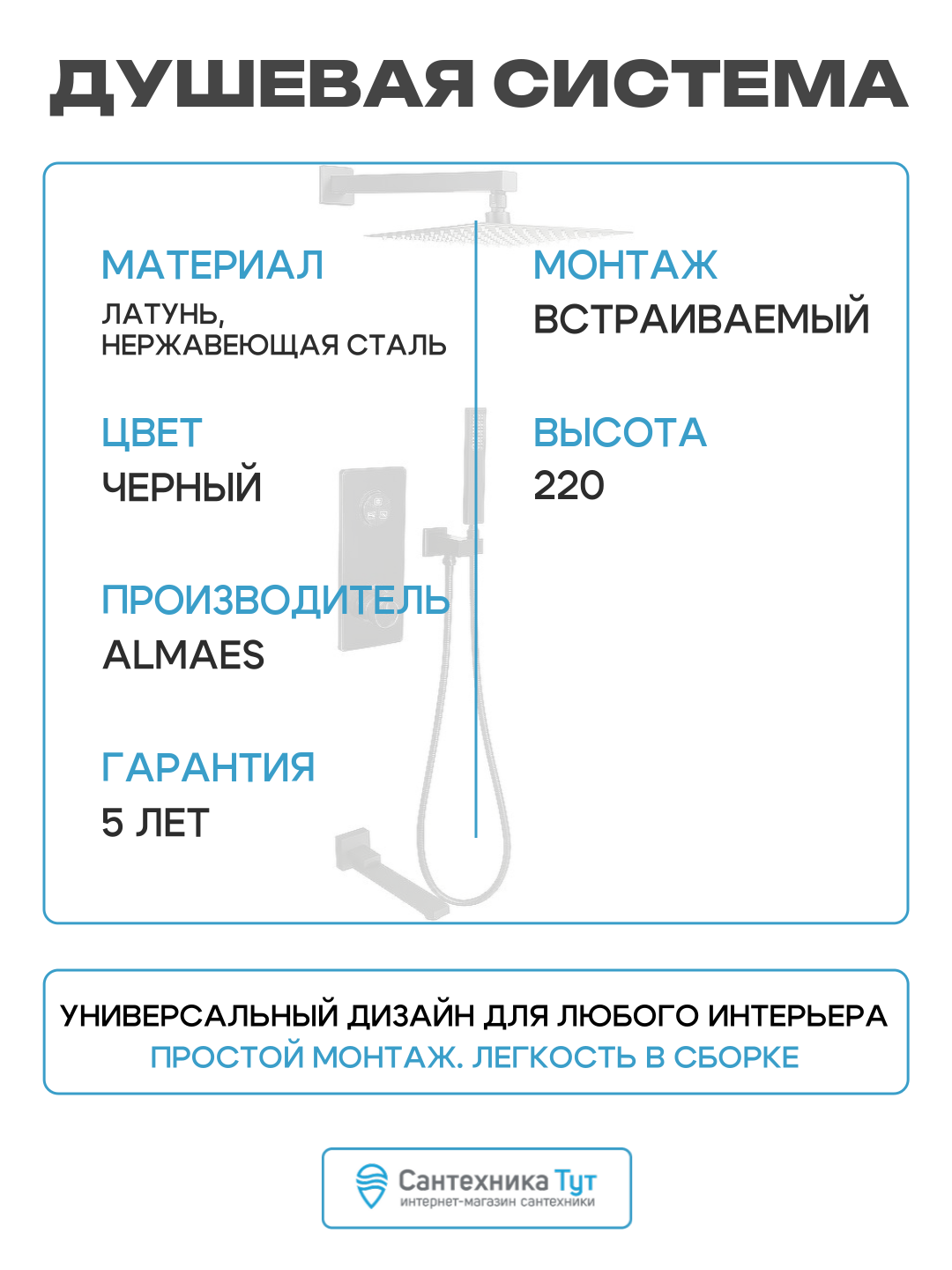 ДУШЕВАЯ СИСТЕМА

МАТЕРИАЛ
ЛАТУНЬ,
НЕРЖАВЕЮЩАЯ СТАЛЬ

ЦВЕТ
ЧЕРНЫЙ

ПРОИЗВОДИТЕЛЬ
ALMAES

ГАРАНТИЯ
5 ЛЕТ

МОНТАЖ
ВСТРАИВАЕМЫЙ

ВЫСОТА
220

УНИВЕРСАЛЬНЫЙ ДИЗАЙН ДЛЯ ЛЮБОГО ИНТЕРЬЕРА
ПРОСТОЙ МОНТАЖ. ЛЕГКОСТЬ В СБОРКЕ

Сантехника Тут
интернет-магазин сантехники